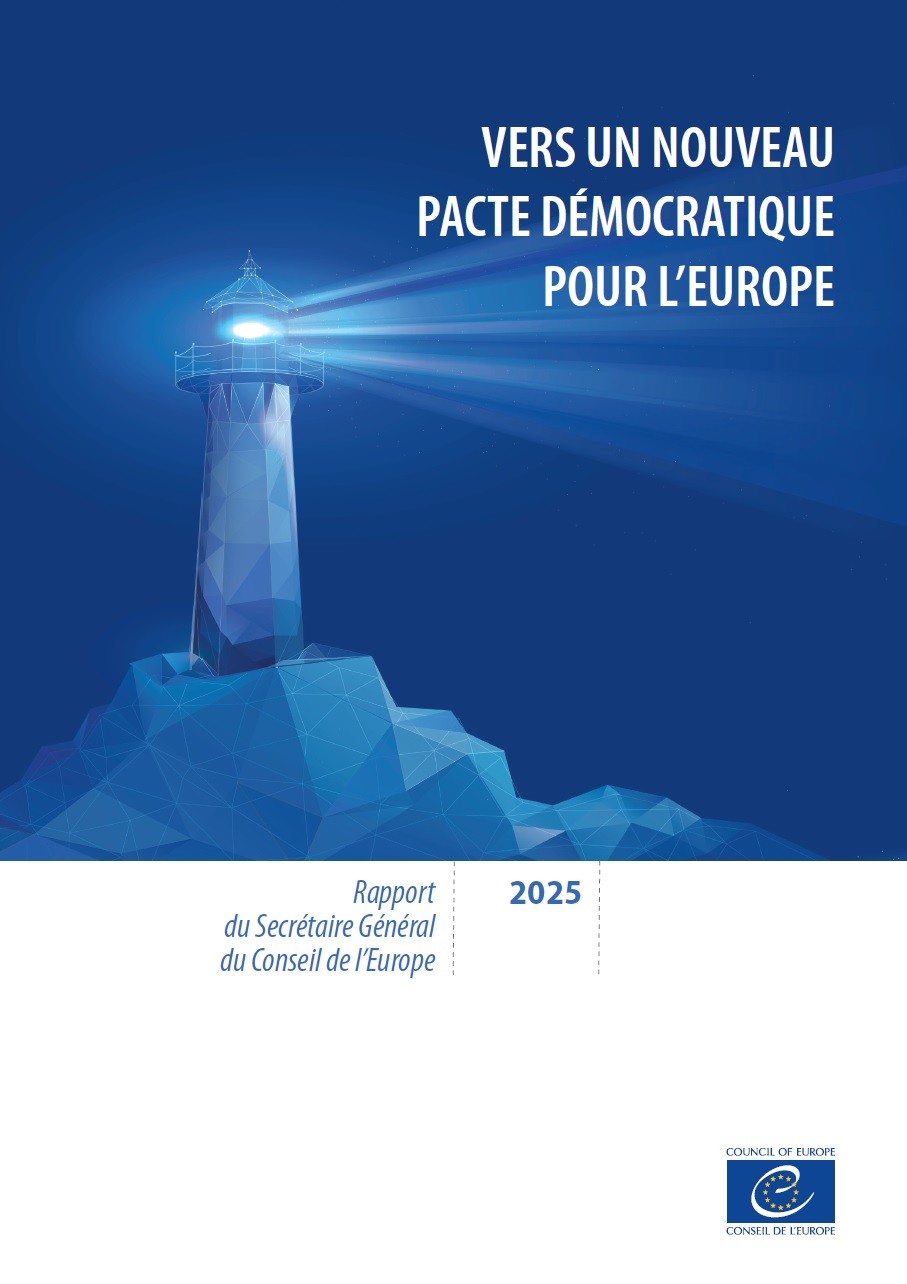 VERS UN NOUVEAU
PACTE DÉMOCRATIQUE
POUR L'EUROPE

Rapport
du Secrétaire Général
du Conseil de l'Europe

2025

COUNCIL OF EUROPE
CONSEIL DE L'EUROPE